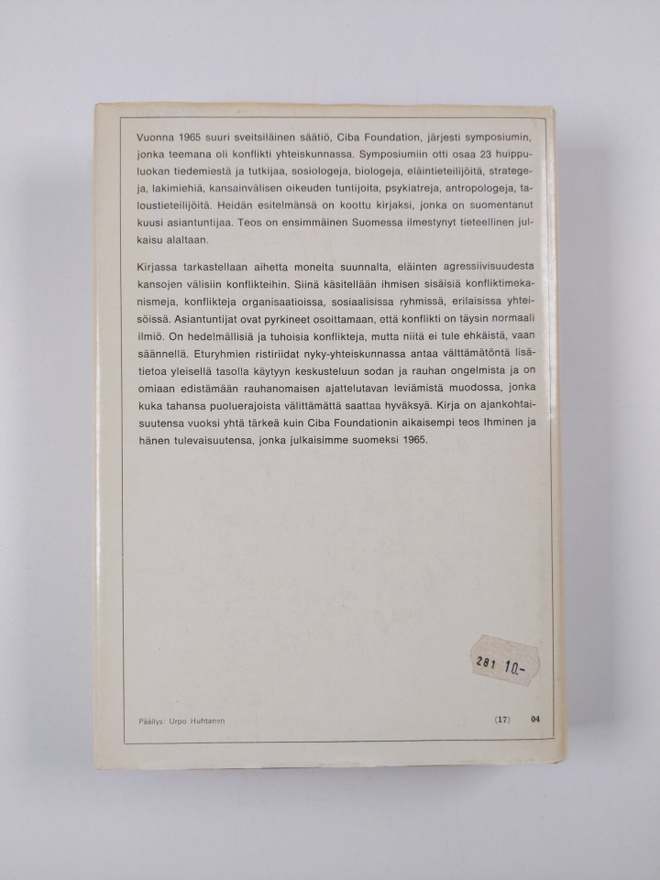 Vuonna 1965 suuri sveitsiläinen säätiö, Ciba Foundation, järjesti symposiumin, jonka teemana oli konflikti yhteiskunnassa. Symposiumiin otti osaa 23 huippuluokan tiedemiestä ja tutkijaa, sosiologeja, biologeja, eläintieteilijöitä, strategeja, lakimiehiä, kansainvälisen oikeuden tuntijoita, psykiatreja, antropologeja, taloustieteilijöitä. Heidän esitelmänsä on koottu kirjaksi, jonka on suomentanut kuusi asiantuntijaa. Teos on ensimmäinen Suomessa ilmestynyt tieteellinen julkaisu alaltaan.

Kirjassa tarkastellaan aihetta monelta suunnalta, eläinten agressiivisuudesta kansojen välisiin konflikteihin. Siinä käsitellään ihmisen sisäisiä konfliktimekanismeja, konflikteja organisaatioissa, sosiaalisissa ryhmissä, erilaisissa yhteisöissä. Asiantuntijat ovat pyrkineet osoittamaan, että konflikti on täysin normaali ilmiö. On hedelmällisiä ja tuhoisia konflikteja, mutta niitä ei tule ehkäistä, vaan säännellä. Eturyhmien ristiriidat nyky-yhteiskunnassa antaa välttämätöntä lisätietoa yleisellä tasolla käytyyn keskusteluun sodan ja rauhan ongelmista ja on omiaan edistämään rauhanomaisen ajattelutavan leviämistä muodossa, jonka kuka tahansa puoluerajoista välittämättä saattaa hyväksyä. Kirja on ajankohtaisuutensa vuoksi yhtä tärkeä kuin Ciba Foundationin aikaisempi teos Ihminen ja hänen tulevaisuutensa, jonka julkaisimme suomeksi 1965.

281 10.-

Päällys: Urpo Huhtanen

(17) 04